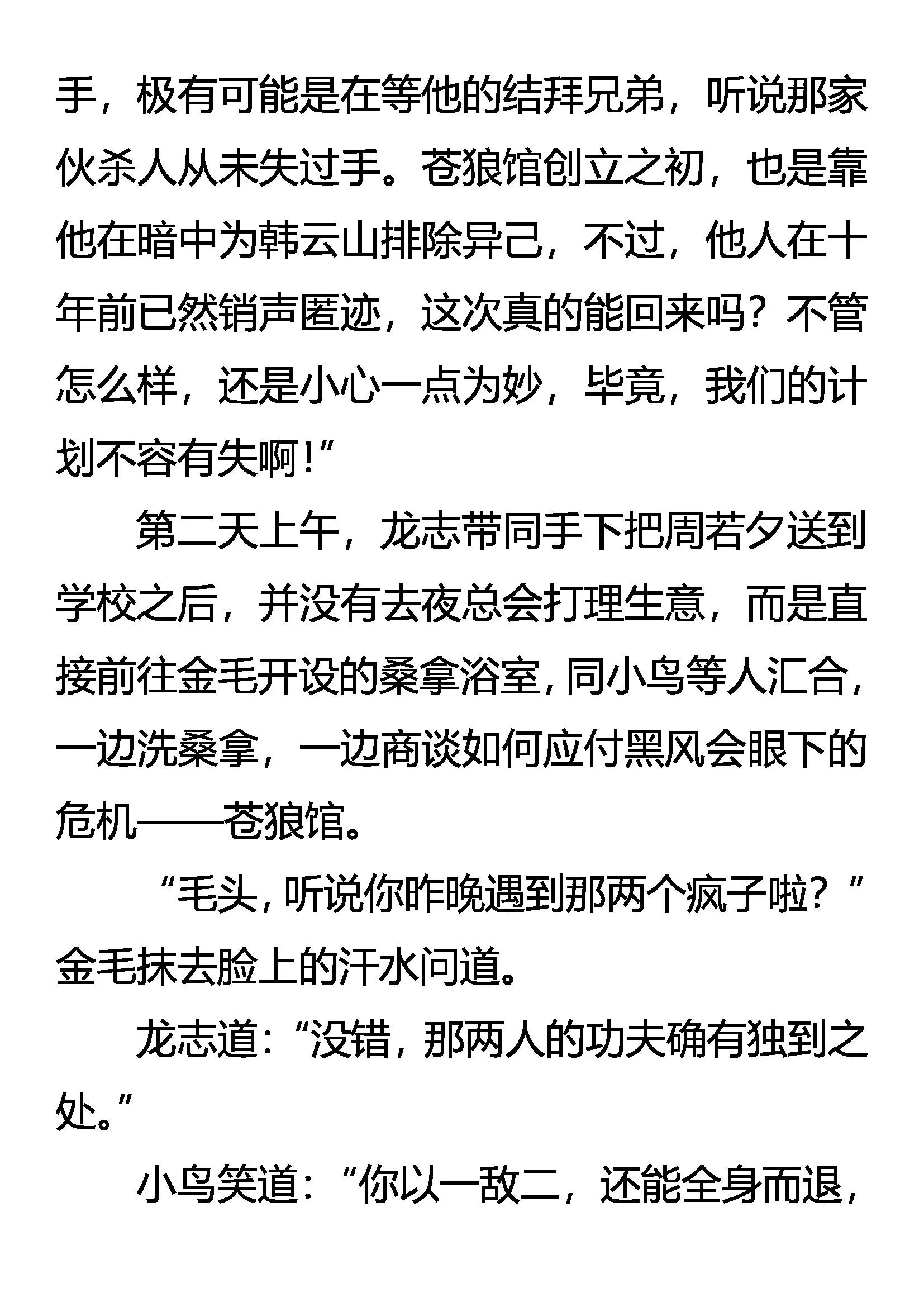 手，极有可能是在等他的结拜兄弟，听说那家伙杀人从未失过手。苍狼馆创立之初，也是靠他在暗中为韩云山排除异己，不过，他人在十年前已然销声匿迹，这次真的能回来吗？不管怎么样，还是小心一点为妙，毕竟，我们的计划不容有失啊！”

第二天上午，龙志带同手下把周若夕送到学校之后，并没有去夜总会打理生意，而是直接前往金毛开设的桑拿浴室，同小鸟等人汇合，一边洗桑拿，一边商谈如何应付黑风会眼下的危机——苍狼馆。

“毛头，听说你昨晚遇到那两个疯子啦？”金毛抹去脸上的汗水问道。

龙志道：“没错，那两人的功夫确有独到之处。”

小鸟笑道：“你以一敌二，还能全身而退，